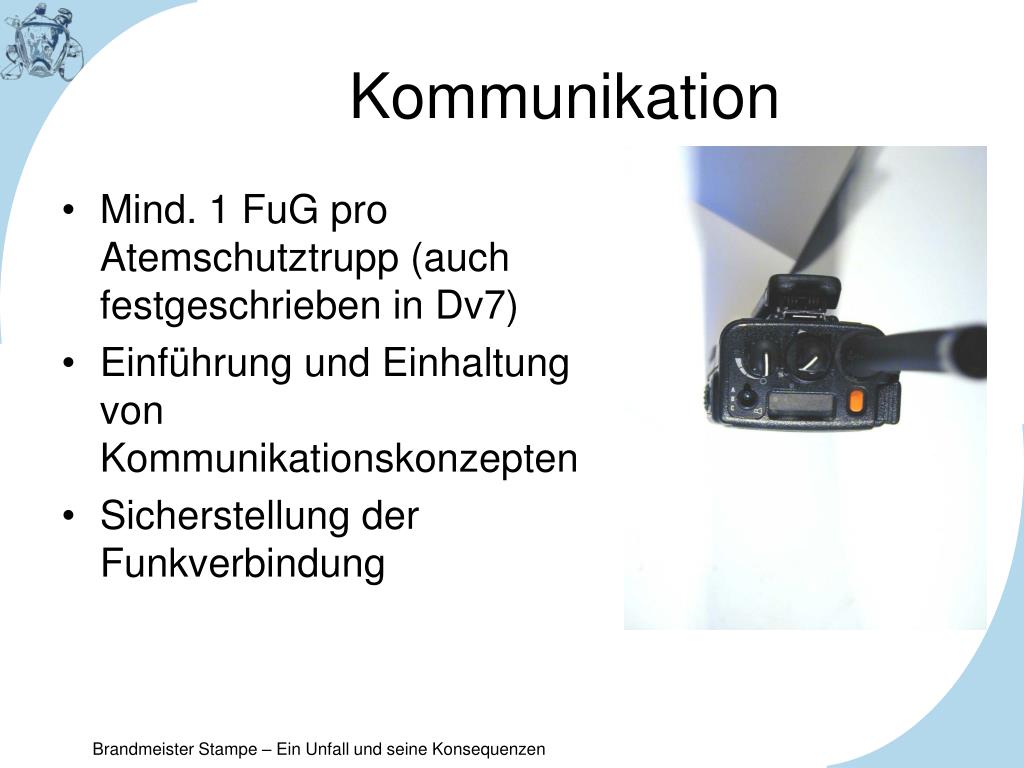 Kommunikation

• Mind. 1 FuG pro Atemschutztrupp (auch festgeschrieben in Dv7)
• Einführung und Einhaltung von Kommunikationskonzepten
• Sicherstellung der Funkverbindung

Brandmeister Stampe – Ein Unfall und seine Konsequenzen